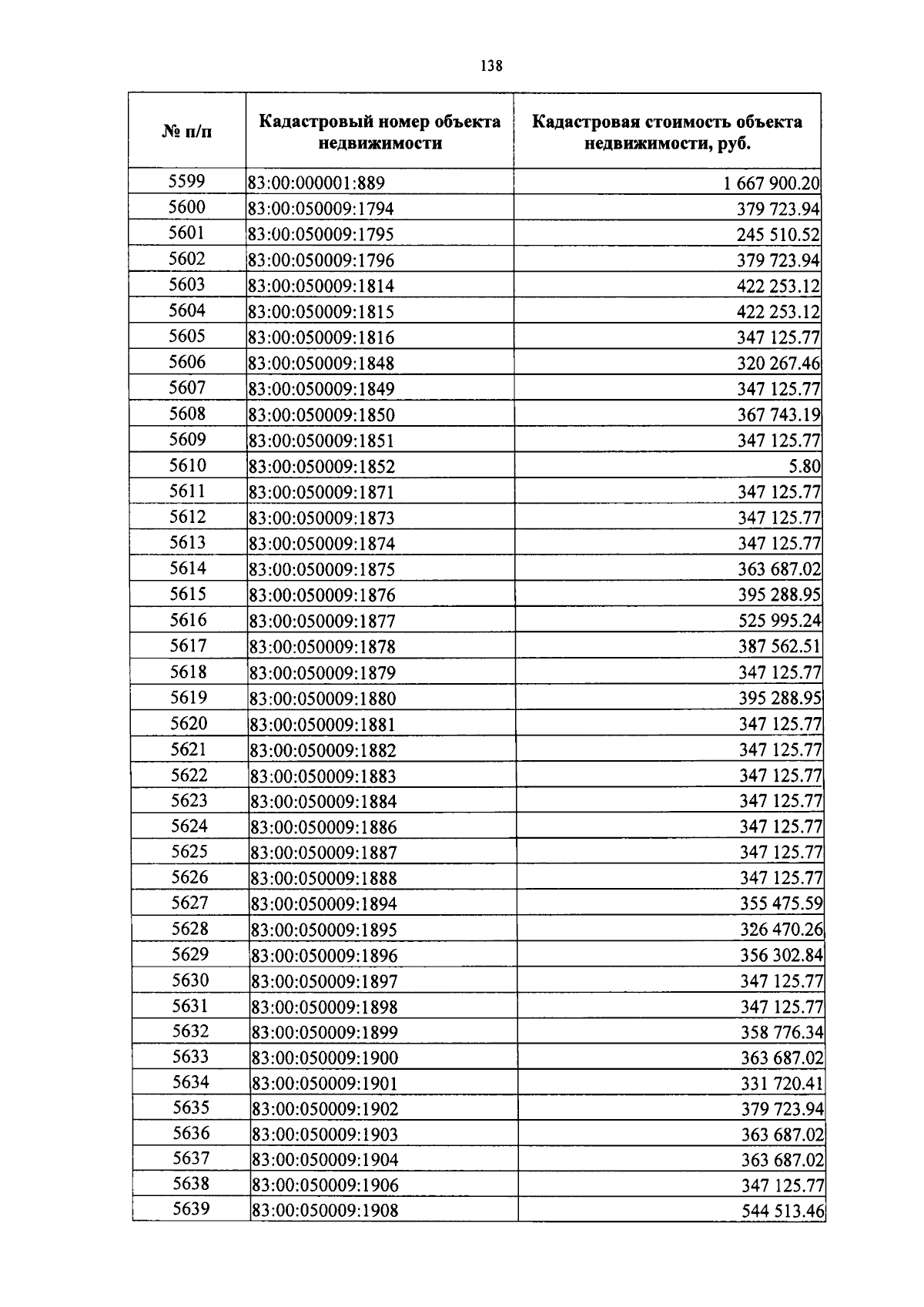 138

| № п/п | Кадастровый номер объекта недвижимости | Кадастровая стоимость объекта недвижимости, руб. |
|---|---|---|
| 5599 | 83:00:000001:889 | 1 667 900.20 |
| 5600 | 83:00:050009:1794 | 379 723.94 |
| 5601 | 83:00:050009:1795 | 245 510.52 |
| 5602 | 83:00:050009:1796 | 379 723.94 |
| 5603 | 83:00:050009:1814 | 422 253.12 |
| 5604 | 83:00:050009:1815 | 422 253.12 |
| 5605 | 83:00:050009:1816 | 347 125.77 |
| 5606 | 83:00:050009:1848 | 320 267.46 |
| 5607 | 83:00:050009:1849 | 347 125.77 |
| 5608 | 83:00:050009:1850 | 367 743.19 |
| 5609 | 83:00:050009:1851 | 347 125.77 |
| 5610 | 83:00:050009:1852 | 5.80 |
| 5611 | 83:00:050009:1871 | 347 125.77 |
| 5612 | 83:00:050009:1873 | 347 125.77 |
| 5613 | 83:00:050009:1874 | 347 125.77 |
| 5614 | 83:00:050009:1875 | 363 687.02 |
| 5615 | 83:00:050009:1876 | 395 288.95 |
| 5616 | 83:00:050009:1877 | 525 995.24 |
| 5617 | 83:00:050009:1878 | 387 562.51 |
| 5618 | 83:00:050009:1879 | 347 125.77 |
| 5619 | 83:00:050009:1880 | 395 288.95 |
| 5620 | 83:00:050009:1881 | 347 125.77 |
| 5621 | 83:00:050009:1882 | 347 125.77 |
| 5622 | 83:00:050009:1883 | 347 125.77 |
| 5623 | 83:00:050009:1884 | 347 125.77 |
| 5624 | 83:00:050009:1886 | 347 125.77 |
| 5625 | 83:00:050009:1887 | 347 125.77 |
| 5626 | 83:00:050009:1888 | 347 125.77 |
| 5627 | 83:00:050009:1894 | 355 475.59 |
| 5628 | 83:00:050009:1895 | 326 470.26 |
| 5629 | 83:00:050009:1896 | 356 302.84 |
| 5630 | 83:00:050009:1897 | 347 125.77 |
| 5631 | 83:00:050009:1898 | 347 125.77 |
| 5632 | 83:00:050009:1899 | 358 776.34 |
| 5633 | 83:00:050009:1900 | 363 687.02 |
| 5634 | 83:00:050009:1901 | 331 720.41 |
| 5635 | 83:00:050009:1902 | 379 723.94 |
| 5636 | 83:00:050009:1903 | 363 687.02 |
| 5637 | 83:00:050009:1904 | 363 687.02 |
| 5638 | 83:00:050009:1906 | 347 125.77 |
| 5639 | 83:00:050009:1908 | 544 513.46 |